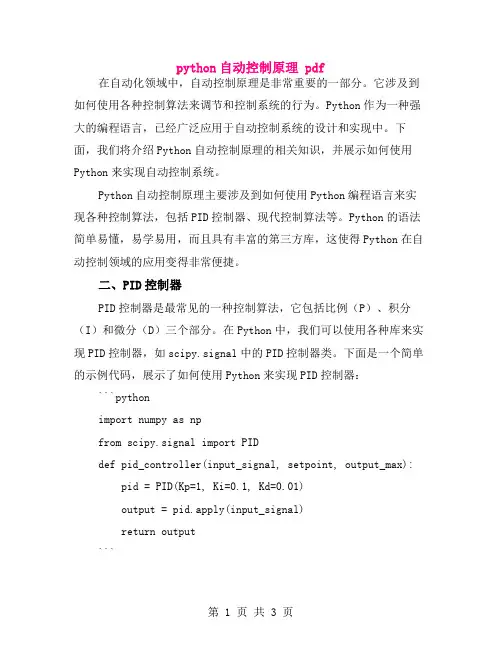 python 自动控制原理 pdf

在自动化领域中，自动控制原理是非常重要的一部分。它涉及到如何使用各种控制算法来调节和控制系统的行为。Python 作为一种强大的编程语言，已经广泛应用于自动控制系统的设计和实现中。下面，我们将介绍 Python 自动控制原理的相关知识，并展示如何使用 Python 来实现自动控制系统。

Python 自动控制原理主要涉及到如何使用 Python 编程语言来实现各种控制算法，包括 PID 控制器、现代控制算法等。Python 的语法简单易懂，易学易用，而且具有丰富的第三方库，这使得 Python 在自动控制领域的应用变得非常便捷。

二、PID 控制器

PID 控制器是最常见的一种控制算法，它包括比例（P）、积分（I）和微分（D）三个部分。在 Python 中，我们可以使用各种库来实现 PID 控制器，如 scipy.signal 中的 PID 控制器类。下面是一个简单的示例代码，展示了如何使用 Python 来实现 PID 控制器：

```python

import numpy as np

from scipy.signal import PID

def pid_controller(input_signal, setpoint, output_max):

pid = PID(Kp=1, Ki=0.1, Kd=0.01)

output = pid.apply(input_signal)

return output

```

第 1 页 共 3 页